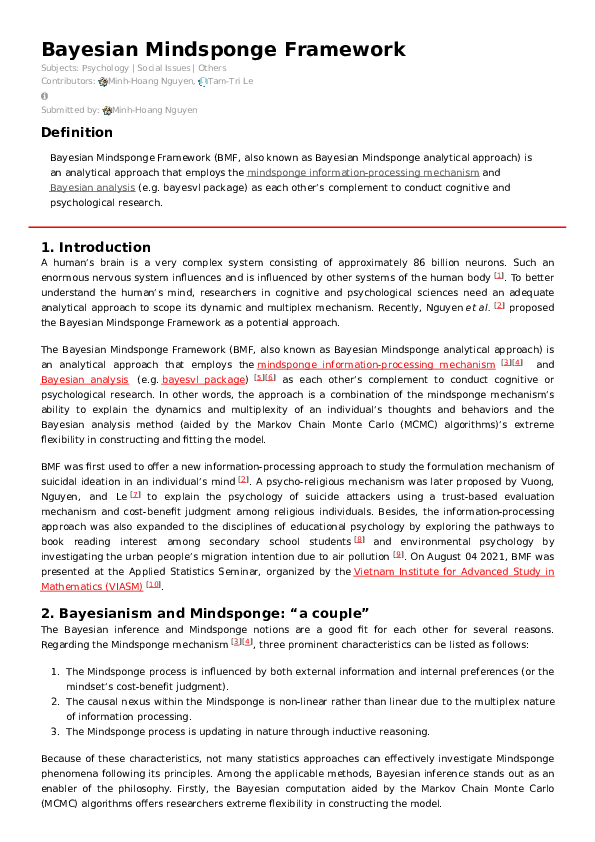 Bayesian Mindsponge Framework

Subjects: Psychology | Social Issues | Others
Contributors: Minh-Hoang Nguyen, Tam-Tri Le

Submitted by: Minh-Hoang Nguyen

Definition

Bayesian Mindsponge Framework (BMF, also known as Bayesian Mindsponge analytical approach) is an analytical approach that employs the mindsponge information-processing mechanism and Bayesian analysis (e.g. bayesvl package) as each other's complement to conduct cognitive and psychological research.

1. Introduction

A human's brain is a very complex system consisting of approximately 86 billion neurons. Such an enormous nervous system influences and is influenced by other systems of the human body [1]. To better understand the human's mind, researchers in cognitive and psychological sciences need an adequate analytical approach to scope its dynamic and multiplex mechanism. Recently, Nguyen et al. [2] proposed the Bayesian Mindsponge Framework as a potential approach.

The Bayesian Mindsponge Framework (BMF, also known as Bayesian Mindsponge analytical approach) is an analytical approach that employs the mindsponge information-processing mechanism [3][4] and Bayesian analysis (e.g. bayesvl package) [5][6] as each other's complement to conduct cognitive or psychological research. In other words, the approach is a combination of the mindsponge mechanism's ability to explain the dynamics and multiplexity of an individual's thoughts and behaviors and the Bayesian analysis method (aided by the Markov Chain Monte Carlo (MCMC) algorithms)'s extreme flexibility in constructing and fitting the model.

BMF was first used to offer a new information-processing approach to study the formulation mechanism of suicidal ideation in an individual's mind [2]. A psycho-religious mechanism was later proposed by Vuong, Nguyen, and Le [7] to explain the psychology of suicide attackers using a trust-based evaluation mechanism and cost-benefit judgment among religious individuals. Besides, the information-processing approach was also expanded to the disciplines of educational psychology by exploring the pathways to book reading interest among secondary school students [8] and environmental psychology by investigating the urban people's migration intention due to air pollution [9]. On August 04 2021, BMF was presented at the Applied Statistics Seminar, organized by the Vietnam Institute for Advanced Study in Mathematics (VIASM) [10].

2. Bayesianism and Mindsponge: "a couple"

The Bayesian inference and Mindsponge notions are a good fit for each other for several reasons. Regarding the Mindsponge mechanism [3][4], three prominent characteristics can be listed as follows:

1. The Mindsponge process is influenced by both external information and internal preferences (or the mindset's cost-benefit judgment).
2. The causal nexus within the Mindsponge is non-linear rather than linear due to the multiplex nature of information processing.
3. The Mindsponge process is updating in nature through inductive reasoning.

Because of these characteristics, not many statistics approaches can effectively investigate Mindsponge phenomena following its principles. Among the applicable methods, Bayesian inference stands out as an enabler of the philosophy. Firstly, the Bayesian computation aided by the Markov Chain Monte Carlo (MCMC) algorithms offers researchers extreme flexibility in constructing the model.